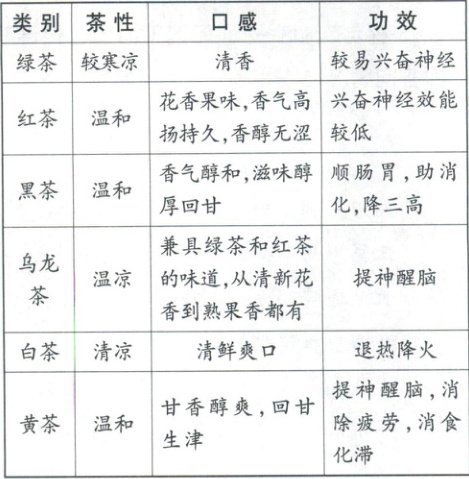 | 类别 | 茶性 | 口感 | 功效 |
|---|---|---|---|
| 绿茶 | 较寒凉 | 清香 | 较易兴奋神经 |
| 红茶 | 温和 | 花香果味,香气高扬持久,香醇无涩 | 兴奋神经效能较低 |
| 黑茶 | 温和 | 香气醇和,滋味醇厚回甘 | 顺肠胃,助消化,降三高 |
| 乌龙茶 | 温凉 | 兼具绿茶和红茶的味道,从清新花香到熟果香都有 | 提神醒脑 |
| 白茶 | 清凉 | 清鲜爽口 | 退热降火 |
| 黄茶 | 温和 | 甘香醇爽,回甘生津 | 提神醒脑,消除疲劳,消食化滞 |